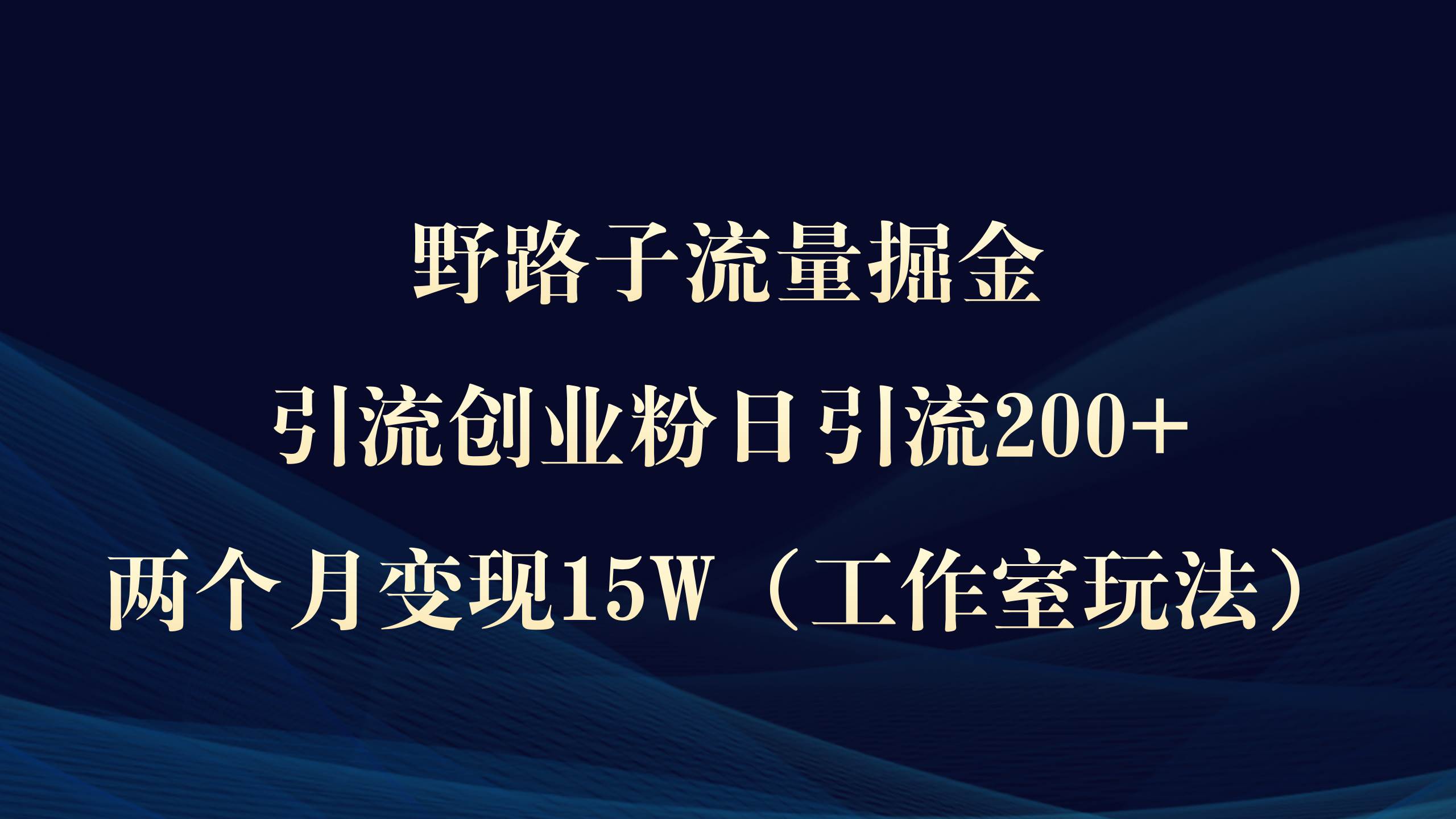 野路子流量掘金

引流创业粉日引流200+

两个月变现15W（工作室玩法）